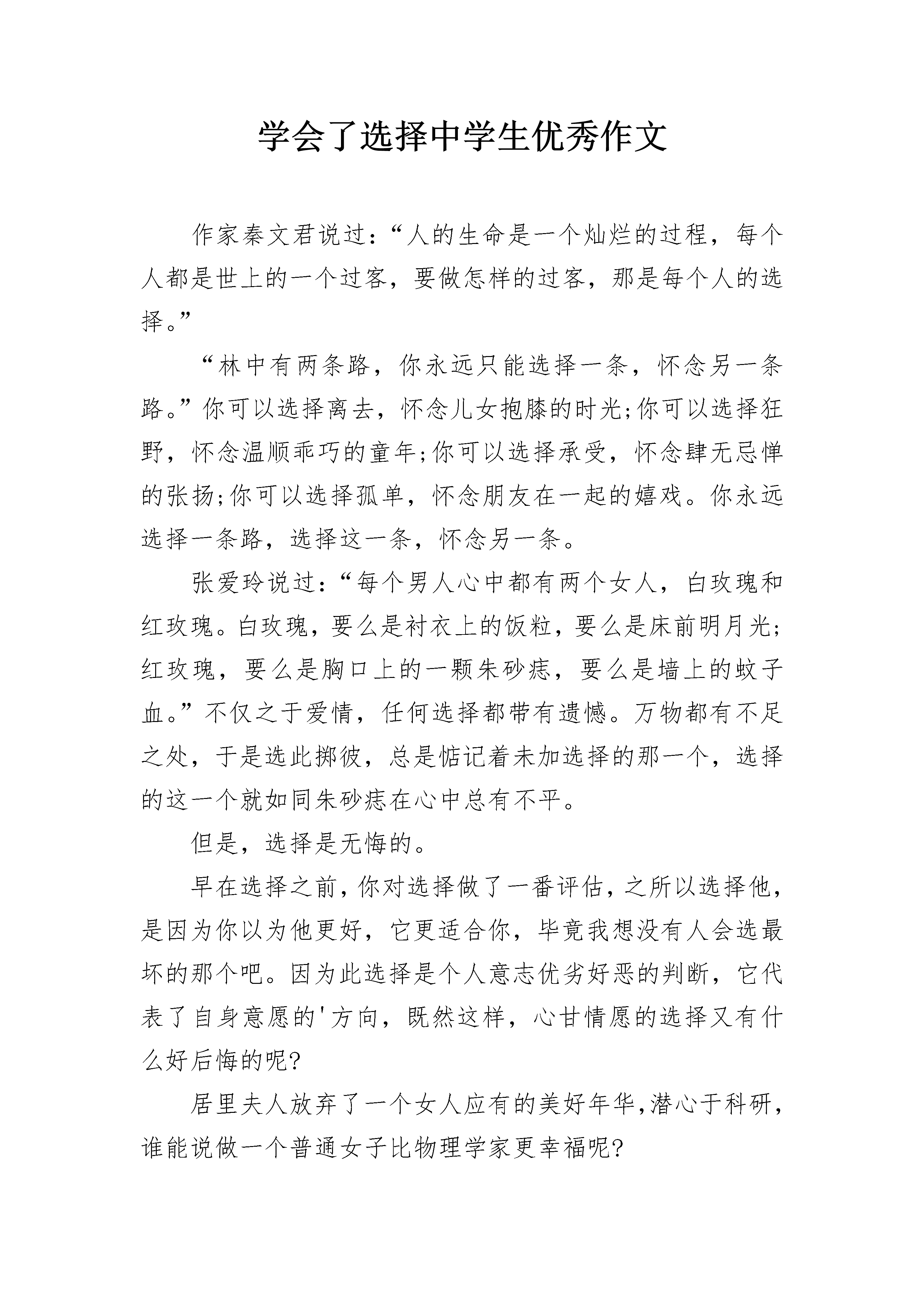 学会了选择中学生优秀作文

作家秦文君说过:“人的生命是一个灿烂的过程，每个人都是世上的一个过客，要做怎样的过客，那是每个人的选择。”

“林中有两条路，你永远只能选择一条，怀念另一条路。”你可以选择离去，怀念儿女抱膝的时光;你可以选择狂野，怀念温顺乖巧的童年;你可以选择承受，怀念肆无忌惮的张扬;你可以选择孤单，怀念朋友在一起的嬉戏。你永远选择一条路，选择这一条，怀念另一条。

张爱玲说过:“每个男人心中都有两个女人，白玫瑰和红玫瑰。白玫瑰，要么是衬衣上的饭粒，要么是床前明月光;红玫瑰，要么是胸口上的一颗朱砂痣，要么是墙上的蚊子血。”不仅之于爱情，任何选择都带有遗憾。万物都有不足之处，于是选此掷彼，总是惦记着未加选择的那一个，选择的这一个就如同朱砂痣在心中总有不平。

但是，选择是无悔的。

早在选择之前，你对选择做了一番评估，之所以选择他，是因为你以为他更好，它更适合你，毕竟我想没有人会选最坏的那个吧。因为此选择是个人意志优劣好恶的判断，它代表了自身意愿的'方向，既然这样，心甘情愿的选择又有什么好后悔的呢?

居里夫人放弃了一个女人应有的美好年华,潜心于科研,谁能说做一个普通女子比物理学家更幸福呢?